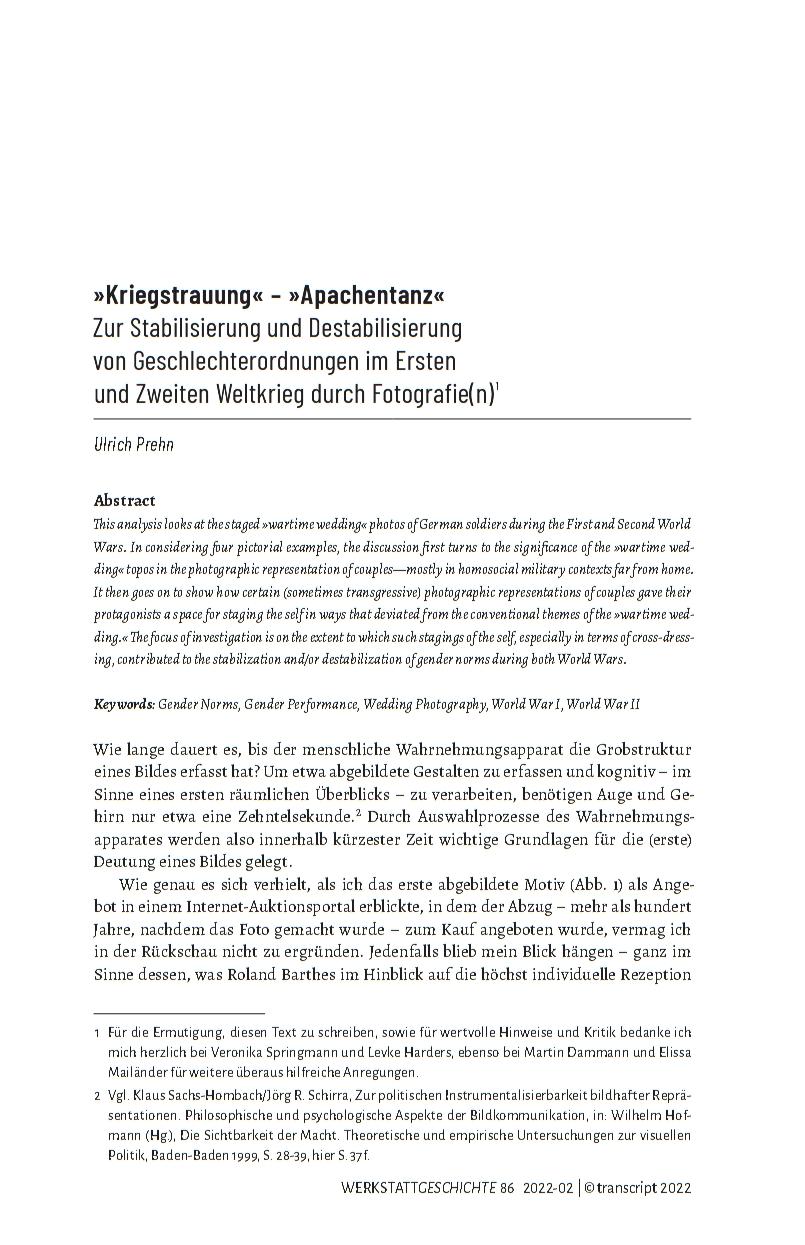 »Kriegstrauung« – »Apachentanz«
Zur Stabilisierung und Destabilisierung von Geschlechterordnungen im Ersten und Zweiten Weltkrieg durch Fotografie(n)$^1$

Ulrich Prehn

Abstract
This analysis looks at the staged »wartime wedding« photos of German soldiers during the First and Second World Wars. In considering four pictorial examples, the discussion first turns to the significance of the »wartime wedding« topos in the photographic representation of couples—mostly in homosocial military contexts far from home. It then goes on to show how certain (sometimes transgressive) photographic representations of couples gave their protagonists a space for staging the self in ways that deviated from the conventional themes of the »wartime wedding.« The focus of investigation is on the extent to which such stagings of the self, especially in terms of cross-dressing, contributed to the stabilization and/or destabilization of gender norms during both World Wars.

Keywords: Gender Norms, Gender Performance, Wedding Photography, World War I, World War II

Wie lange dauert es, bis der menschliche Wahrnehmungsapparat die Grobstruktur eines Bildes erfasst hat? Um etwa abgebildete Gestalten zu erfassen und kognitiv – im Sinne eines ersten räumlichen Überblicks – zu verarbeiten, benötigen Auge und Gehirn nur etwa eine Zehntelsekunde.$^2$ Durch Auswahlprozesse des Wahrnehmungsapparates werden also innerhalb kürzester Zeit wichtige Grundlagen für die (erste) Deutung eines Bildes gelegt.

Wie genau es sich verhielt, als ich das erste abgebildete Motiv (Abb. 1) als Angebot in einem Internet-Auktionsportal erblickte, in dem der Abzug – mehr als hundert Jahre, nachdem das Foto gemacht wurde – zum Kauf angeboten wurde, vermag ich in der Rückschau nicht zu ergründen. Jedenfalls blieb mein Blick hängen – ganz im Sinne dessen, was Roland Barthes im Hinblick auf die höchst individuelle Rezeption

1 Für die Ermutigung, diesen Text zu schreiben, sowie für wertvolle Hinweise und Kritik bedanke ich mich herzlich bei Veronika Springmann und Levke Harders, ebenso bei Martin Dammann und Elissa Mailänder für weitere überaus hilfreiche Anregungen.

2 Vgl. Klaus Sachs-Hombach/Jörg R. Schirra, Zur politischen Instrumentalisierbarkeit bildhafter Repräsentationen. Philosophische und psychologische Aspekte der Bildkommunikation, in: Wilhelm Hofmann (Hg), Die Sichtbarkeit der Macht. Theoretische und empirische Untersuchungen zur visuellen Politik, Baden-Baden 1999, S. 28-39, hier S. 37f.

WERKSTATTGESCHICHTE 86 2022-02 | © transcript 2022